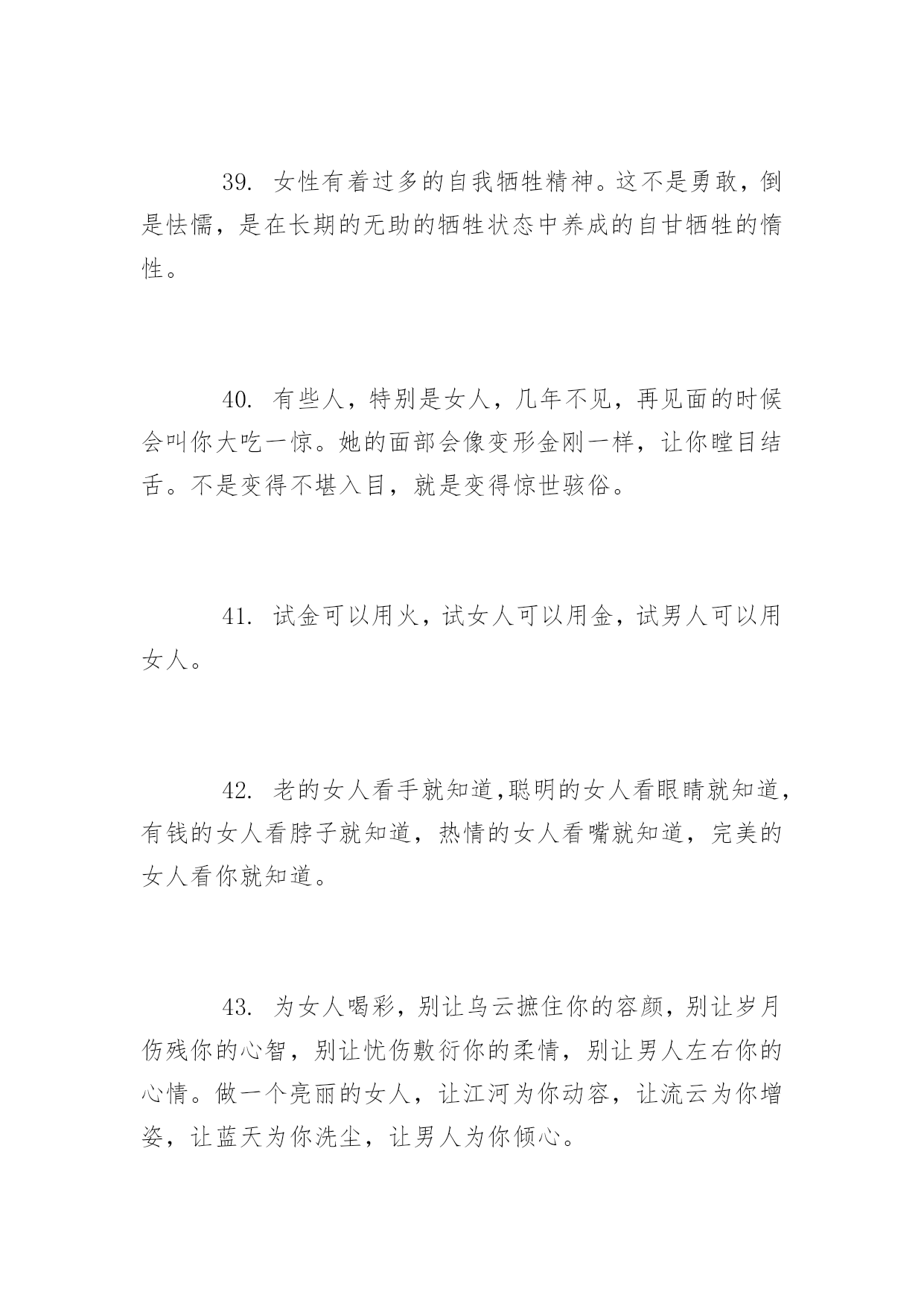 39. 女性有着过多的自我牺牲精神。这不是勇敢，倒是怯懦，是在长期的无助的牺牲状态中养成的自甘牺牲的惰性。

40. 有些人，特别是女人，几年不见，再见面的时候会叫你大吃一惊。她的面部会像变形金刚一样，让你瞠目结舌。不是变得不堪入目，就是变得惊世骇俗。

41. 试金可以用火，试女人可以用金，试男人可以用女人。

42. 老的女人看手就知道,聪明的女人看眼睛就知道,有钱的女人看脖子就知道，热情的女人看嘴就知道，完美的女人看你就知道。

43. 为女人喝彩，别让乌云摭住你的容颜，别让岁月伤残你的心智，别让忧伤敷衍你的柔情，别让男人左右你的心情。做一个亮丽的女人，让江河为你动容，让流云为你增姿，让蓝天为你洗尘，让男人为你倾心。